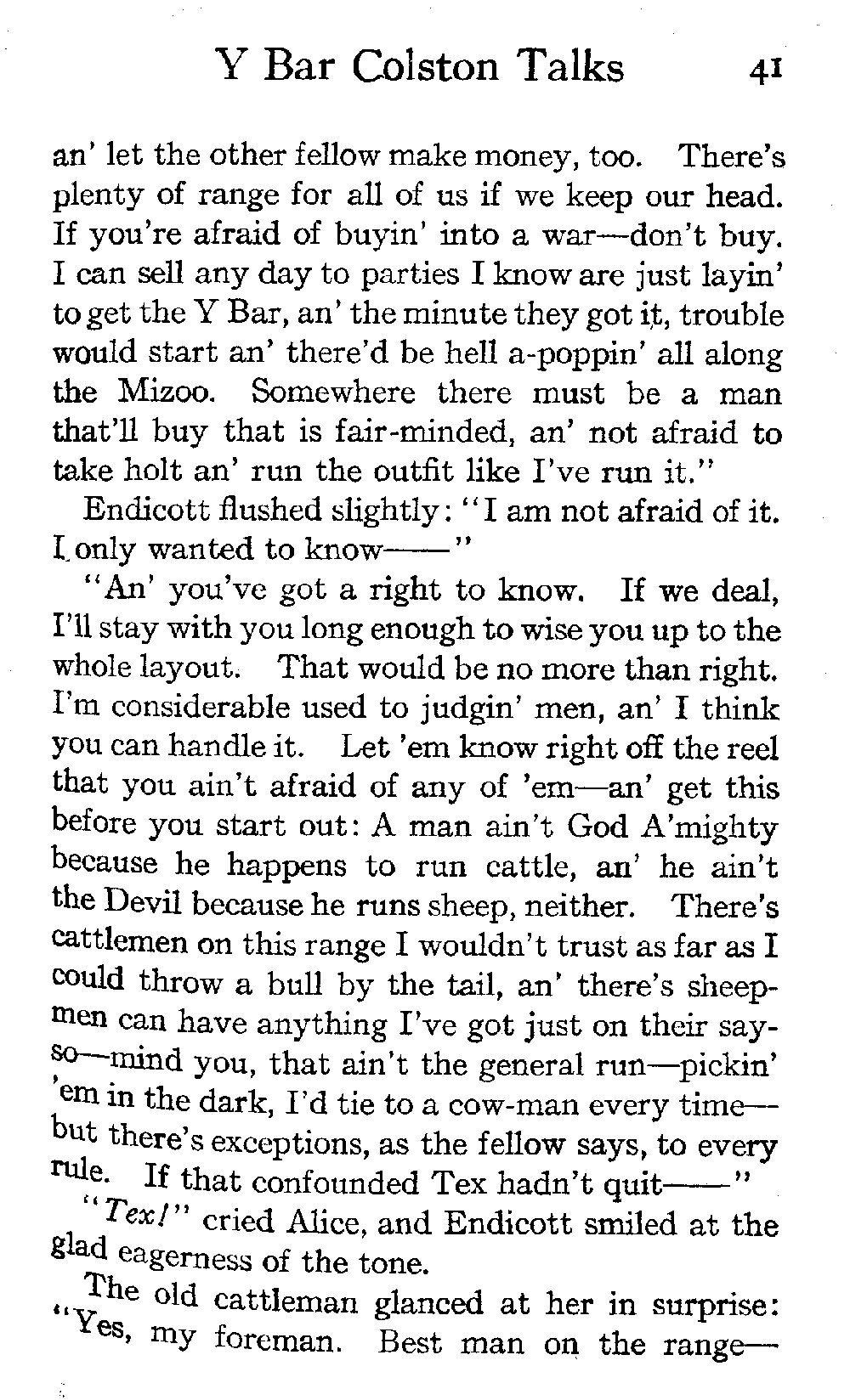 Y Bar Colston Talks 41

an' let the other fellow make money, too. There's plenty of range for all of us if we keep our head. If you're afraid of buyin' into a war—don't buy. I can sell any day to parties I know are just layin' to get the Y Bar, an' the minute they got it, trouble would start an' there'd be hell a-poppin' all along the Mizoo. Somewhere there must be a man that'll buy that is fair-minded, an' not afraid to take holt an' run the outfit like I've run it."

Endicott flushed slightly: "I am not afraid of it. I only wanted to know——"

"An' you've got a right to know. If we deal, I'll stay with you long enough to wise you up to the whole layout. That would be no more than right. I'm considerable used to judgin' men, an' I think you can handle it. Let 'em know right off the reel that you ain't afraid of any of 'em—an' get this before you start out: A man ain't God A'mighty because he happens to run cattle, an' he ain't the Devil because he runs sheep, neither. There's cattlemen on this range I wouldn't trust as far as I could throw a bull by the tail, an' there's sheepmen can have anything I've got just on their say-so—mind you, that ain't the general run—pickin' 'em in the dark, I'd tie to a cow-man every time—but there's exceptions, as the fellow says, to every rule. If that confounded Tex hadn't quit——"

"Tex!" cried Alice, and Endicott smiled at the glad eagerness of the tone.

The old cattleman glanced at her in surprise: "Yes, my foreman. Best man on the range—